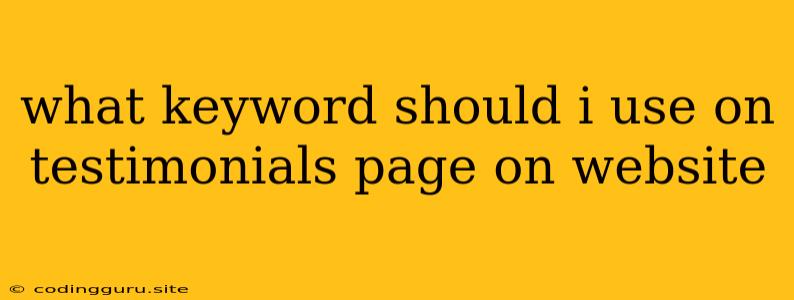 what keyword should i use on testimonials page on website

© codingguru.site